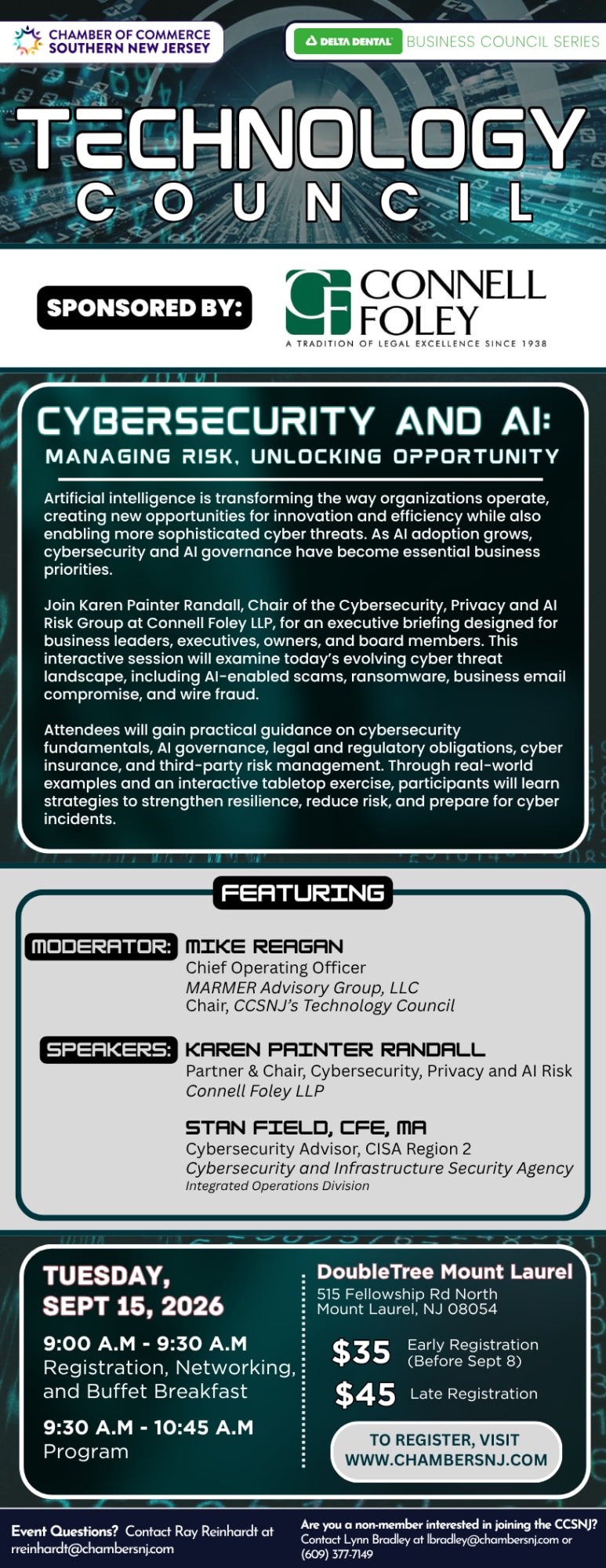 CHAMBER OF COMMERCE
SOUTHERN NEW JERSEY

DELTA DENTAL BUSINESS COUNCIL SERIES

TECHNOLOGY
COUNCIL

SPONSORED BY:

CONNELL
FOLEY
A TRADITION OF LEGAL EXCELLENCE SINCE 1938

CYBERSECURITY AND AI:
MANAGING RISK, UNLOCKING OPPORTUNITY

Artificial intelligence is transforming the way organizations operate, creating new opportunities for innovation and efficiency while also enabling more sophisticated cyber threats. As AI adoption grows, cybersecurity and AI governance have become essential business priorities.

Join Karen Painter Randall, Chair of the Cybersecurity, Privacy and AI Risk Group at Connell Foley LLP, for an executive briefing designed for business leaders, executives, owners, and board members. This interactive session will examine today's evolving cyber threat landscape, including AI-enabled scams, ransomware, business email compromise, and wire fraud.

Attendees will gain practical guidance on cybersecurity fundamentals, AI governance, legal and regulatory obligations, cyber insurance, and third-party risk management. Through real-world examples and an interactive tabletop exercise, participants will learn strategies to strengthen resilience, reduce risk, and prepare for cyber incidents.

FEATURING

MODERATOR: MIKE REAGAN
Chief Operating Officer
MARMER Advisory Group, LLC
Chair, CCSNJ's Technology Council

SPEAKERS: KAREN PAINTER RANDALL
Partner & Chair, Cybersecurity, Privacy and AI Risk
Connell Foley LLP

STAN FIELD, CFE, MA
Cybersecurity Advisor, CISA Region 2
Cybersecurity and Infrastructure Security Agency
Integrated Operations Division

TUESDAY,
SEPT 15, 2026

9:00 A.M - 9:30 A.M
Registration, Networking, and Buffet Breakfast

9:30 A.M - 10:45 A.M
Program

DoubleTree Mount Laurel
515 Fellowship Rd North
Mount Laurel, NJ 08054

$35 Early Registration (Before Sept 8)

$45 Late Registration

TO REGISTER, VISIT
WWW.CHAMBERSNJ.COM

Event Questions? Contact Ray Reinhardt at rreinhardt@chambersnj.com

Are you a non-member interested in joining the CCSNJ? Contact Lynn Bradley at lbradley@chambersnj.com or (609) 377-7149